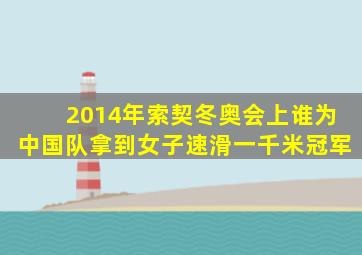 2014年索契冬奥会上谁为中国队拿到女子速滑一千米冠军